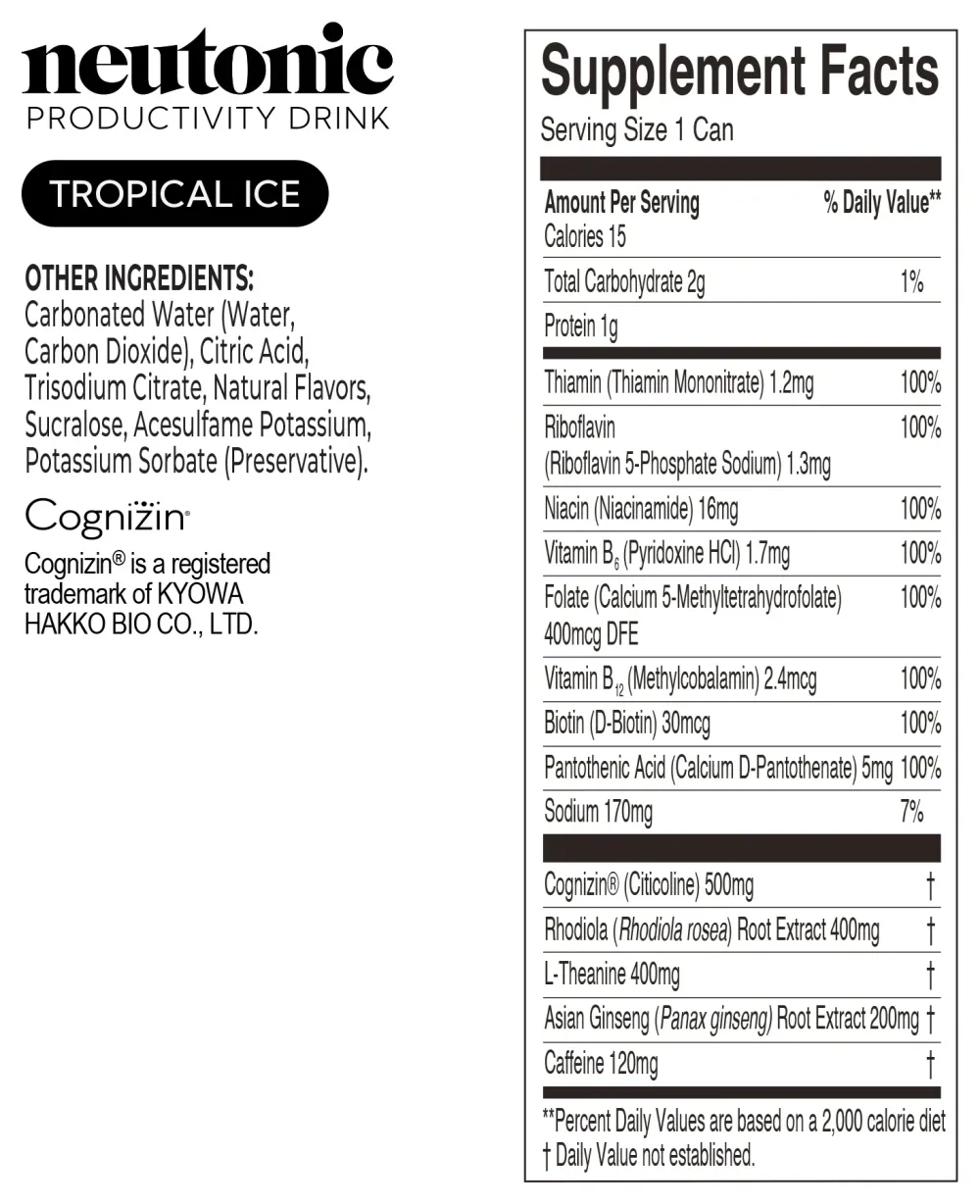 neutonic
PRODUCTIVITY DRINK

TROPICAL ICE

OTHER INGREDIENTS:
Carbonated Water (Water, Carbon Dioxide), Citric Acid, Trisodium Citrate, Natural Flavors, Sucralose, Acesulfame Potassium, Potassium Sorbate (Preservative).

Cognizin®

Cognizin® is a registered trademark of KYOWA HAKKO BIO CO., LTD.

Supplement Facts
Serving Size 1 Can

| Amount Per Serving | % Daily Value** |
|---|---|
| Calories 15 | |
| Total Carbohydrate 2g | 1% |
| Protein 1g | |
| Thiamin (Thiamin Mononitrate) 1.2mg | 100% |
| Riboflavin (Riboflavin 5-Phosphate Sodium) 1.3mg | 100% |
| Niacin (Niacinamide) 16mg | 100% |
| Vitamin $B_6$ (Pyridoxine HCl) 1.7mg | 100% |
| Folate (Calcium 5-Methyltetrahydrofolate) 400mcg DFE | 100% |
| Vitamin $B_{12}$ (Methylcobalamin) 2.4mcg | 100% |
| Biotin (D-Biotin) 30mcg | 100% |
| Pantothenic Acid (Calcium D-Pantothenate) 5mg | 100% |
| Sodium 170mg | 7% |
| Cognizin® (Citicoline) 500mg | † |
| Rhodiola (Rhodiola rosea) Root Extract 400mg | † |
| L-Theanine 400mg | † |
| Asian Ginseng (Panax ginseng) Root Extract 200mg | † |
| Caffeine 120mg | † |

**Percent Daily Values are based on a 2,000 calorie diet
† Daily Value not established.